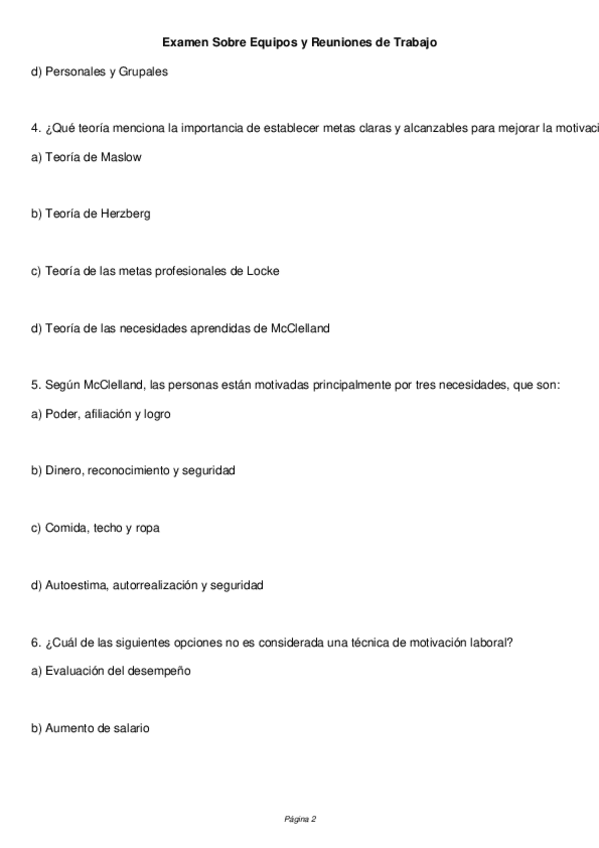 Examen Sobre Equipos y Reuniones de Trabajo

d) Personales y Grupales

4. ¿Qué teoría menciona la importancia de establecer metas claras y alcanzables para mejorar la motivaci

a) Teoría de Maslow

b) Teoría de Herzberg

c) Teoría de las metas profesionales de Locke

d) Teoría de las necesidades aprendidas de McClelland

5. Según McClelland, las personas están motivadas principalmente por tres necesidades, que son:

a) Poder, afiliación y logro

b) Dinero, reconocimiento y seguridad

c) Comida, techo y ropa

d) Autoestima, autorrealización y seguridad

6. ¿Cuál de las siguientes opciones no es considerada una técnica de motivación laboral?

a) Evaluación del desempeño

b) Aumento de salario

Página 2